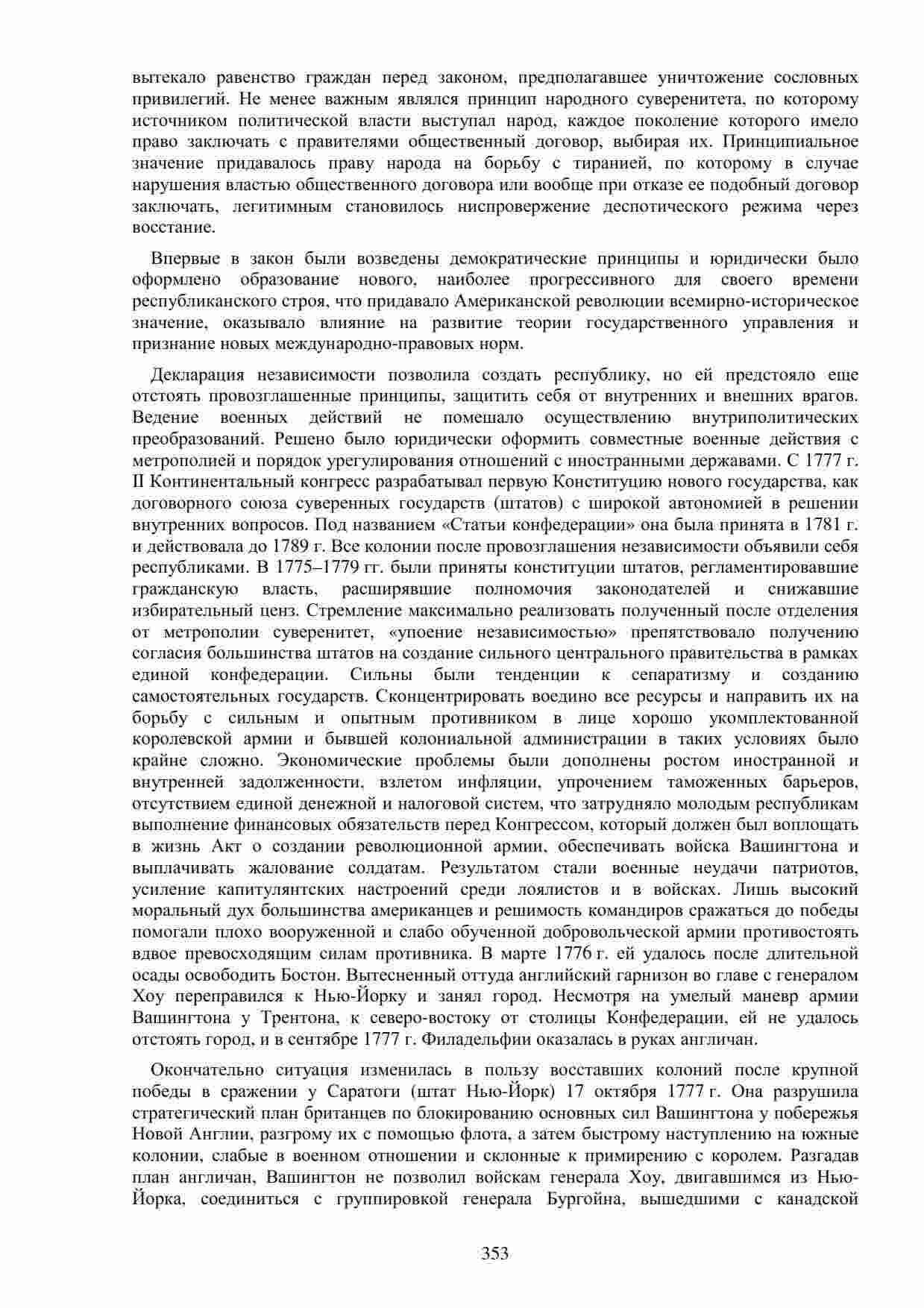 вытекало равенство граждан перед законом, предполагавшее уничтожение сословных привилегий. Не менее важным являлся принцип народного суверенитета, по которому источником политической власти выступал народ, каждое поколение которого имело право заключать с правителями общественный договор, выбирая их. Принципиальное значение придавалось праву народа на борьбу с тиранией, по которому в случае нарушения властью общественного договора или вообще при отказе ее подобный договор заключать, легитимным становилось ниспровержение деспотического режима через восстание.

Впервые в закон были возведены демократические принципы и юридически было оформлено образование нового, наиболее прогрессивного для своего времени республиканского строя, что придавало Американской революции всемирно-историческое значение, оказывало влияние на развитие теории государственного управления и признание новых международно-правовых норм.

Декларация независимости позволила создать республику, но ей предстояло еще отстоять провозглашенные принципы, защитить себя от внутренних и внешних врагов. Ведение военных действий не помешало осуществлению внутриполитических преобразований. Решено было юридически оформить совместные военные действия с метрополией и порядок урегулирования отношений с иностранными державами. С 1777 г. II Континентальный конгресс разрабатывал первую Конституцию нового государства, как договорного союза суверенных государств (штатов) с широкой автономией в решении внутренних вопросов. Под названием «Статьи конфедерации» она была принята в 1781 г. и действовала до 1789 г. Все колонии после провозглашения независимости объявили себя республиками. В 1775–1779 гг. были приняты конституции штатов, регламентировавшие гражданскую власть, расширявшие полномочия законодателей и снижавшие избирательный ценз. Стремление максимально реализовать полученный после отделения от метрополии суверенитет, «упоение независимостью» препятствовало получению согласия большинства штатов на создание сильного центрального правительства в рамках единой конфедерации. Сильны были тенденции к сепаратизму и созданию самостоятельных государств. Сконцентрировать воедино все ресурсы и направить их на борьбу с сильным и опытным противником в лице хорошо укомплектованной королевской армии и бывшей колониальной администрации в таких условиях было крайне сложно. Экономические проблемы были дополнены ростом иностранной и внутренней задолженности, взлетом инфляции, упрочением таможенных барьеров, отсутствием единой денежной и налоговой систем, что затрудняло молодым республикам выполнение финансовых обязательств перед Конгрессом, который должен был воплощать в жизнь Акт о создании революционной армии, обеспечивать войска Вашингтона и выплачивать жалование солдатам. Результатом стали военные неудачи патриотов, усиление капитулянтских настроений среди лоялистов и в войсках. Лишь высокий моральный дух большинства американцев и решимость командиров сражаться до победы помогали плохо вооруженной и слабо обученной добровольческой армии противостоять вдвое превосходящим силам противника. В марте 1776 г. ей удалось после длительной осады освободить Бостон. Вытесненный оттуда английский гарнизон во главе с генералом Хоу переправился к Нью-Йорку и занял город. Несмотря на умелый маневр армии Вашингтона у Трентона, к северо-востоку от столицы Конфедерации, ей не удалось отстоять город, и в сентябре 1777 г. Филадельфии оказалась в руках англичан.

Окончательно ситуация изменилась в пользу восставших колоний после крупной победы в сражении у Саратоги (штат Нью-Йорк) 17 октября 1777 г. Она разрушила стратегический план британцев по блокированию основных сил Вашингтона у побережья Новой Англии, разгрому их с помощью флота, а затем быстрому наступлению на южные колонии, слабые в военном отношении и склонные к примирению с королем. Разгадав план англичан, Вашингтон не позволил войскам генерала Хоу, двигавшимся из Нью-Йорка, соединиться с группировкой генерала Бургойна, вышедшими с канадской

353